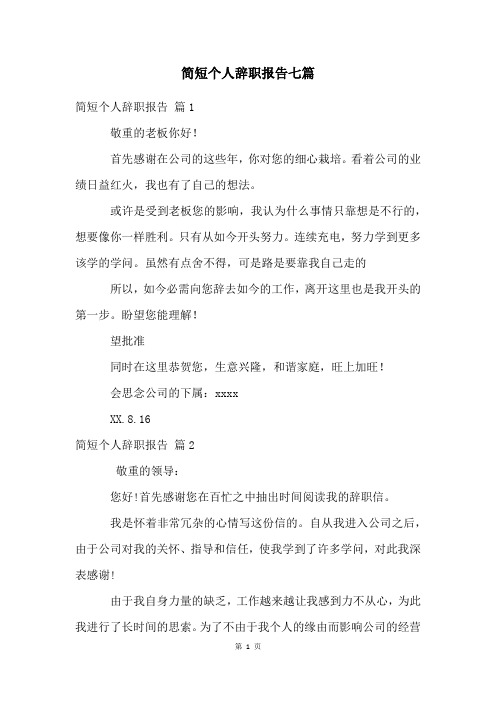 简短个人辞职报告七篇

简短个人辞职报告 篇1

敬重的老板你好!

首先感谢在公司的这些年，你对您的细心栽培。看着公司的业绩日益红火，我也有了自己的想法。

或许是受到老板您的影响，我认为什么事情只靠想是不行的，想要像你一样胜利。只有从如今开头努力。连续充电，努力学到更多该学的学问。虽然有点舍不得，可是路是要靠我自己走的

所以，如今必需向您辞去如今的工作，离开这里也是我开头的第一步。盼望您能理解!

望批准

同时在这里恭贺您，生意兴隆，和谐家庭，旺上加旺!

会思念公司的下属：xxxx

XX.8.16

简短个人辞职报告 篇2

敬重的领导：

您好!首先感谢您在百忙之中抽出时间阅读我的辞职信。

我是怀着非常冗杂的心情写这份信的。自从我进入公司之后，由于公司对我的关怀、指导和信任，使我学到了许多学问，对此我深表感谢!

由于我自身力量的缺乏，工作越来越让我感到力不从心，为此我进行了长时间的思索。为了不由于我个人的缘由而影响公司的经营

第 1 页